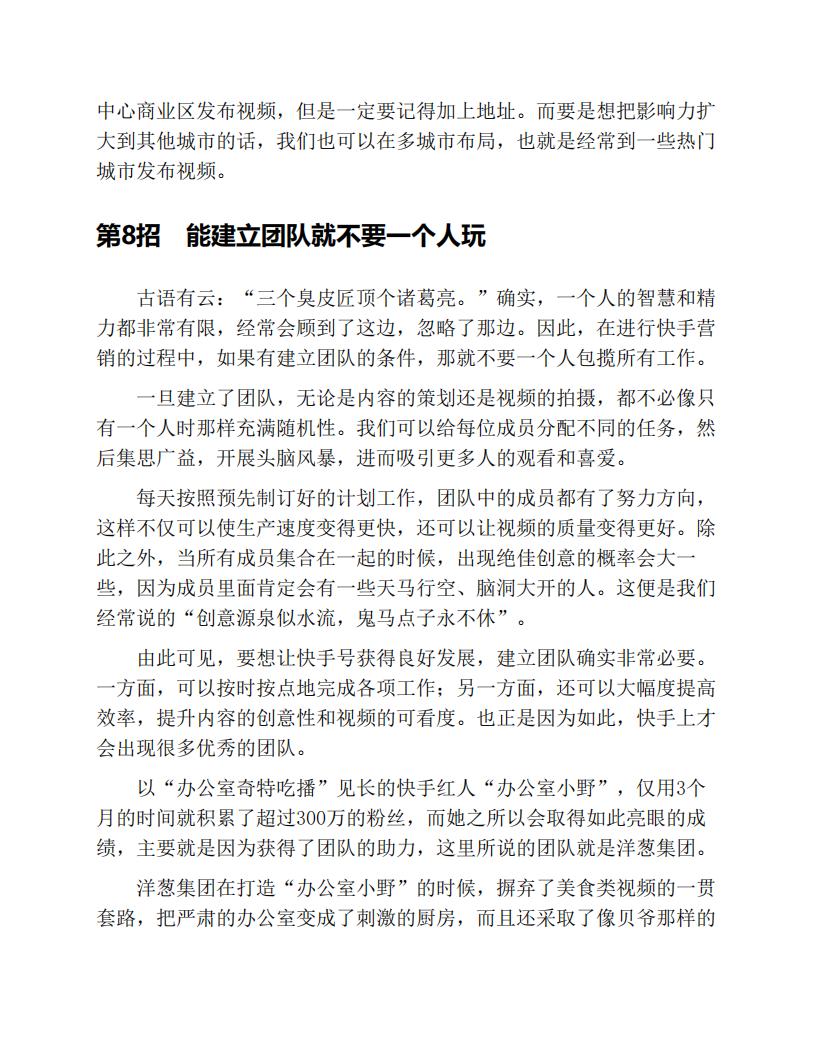 中心商业区发布视频，但是一定要记得加上地址。而要是想把影响力扩大到其他城市的话，我们也可以在多城市布局，也就是经常到一些热门城市发布视频。

第8招　能建立团队就不要一个人玩

古语有云：“三个臭皮匠顶个诸葛亮。”确实，一个人的智慧和精力都非常有限，经常会顾到了这边，忽略了那边。因此，在进行快手营销的过程中，如果有建立团队的条件，那就不要一个人包揽所有工作。

一旦建立了团队，无论是内容的策划还是视频的拍摄，都不必像只有一个人时那样充满随机性。我们可以给每位成员分配不同的任务，然后集思广益，开展头脑风暴，进而吸引更多人的观看和喜爱。

每天按照预先制订好的计划工作，团队中的成员都有了努力方向，这样不仅可以使生产速度变得更快，还可以让视频的质量变得更好。除此之外，当所有成员集合在一起的时候，出现绝佳创意的概率会大一些，因为成员里面肯定会有一些天马行空、脑洞大开的人。这便是我们经常说的“创意源泉似水流，鬼马点子永不休”。

由此可见，要想让快手号获得良好发展，建立团队确实非常必要。一方面，可以按时按点地完成各项工作；另一方面，还可以大幅度提高效率，提升内容的创意性和视频的可看度。也正是因为如此，快手上才会出现很多优秀的团队。

以“办公室奇特吃播”见长的快手红人“办公室小野”，仅用3个月的时间就积累了超过300万的粉丝，而她之所以会取得如此亮眼的成绩，主要就是因为获得了团队的助力，这里所说的团队就是洋葱集团。

洋葱集团在打造“办公室小野”的时候，摒弃了美食类视频的一贯套路，把严肃的办公室变成了刺激的厨房，而且还采取了像贝爷那样的